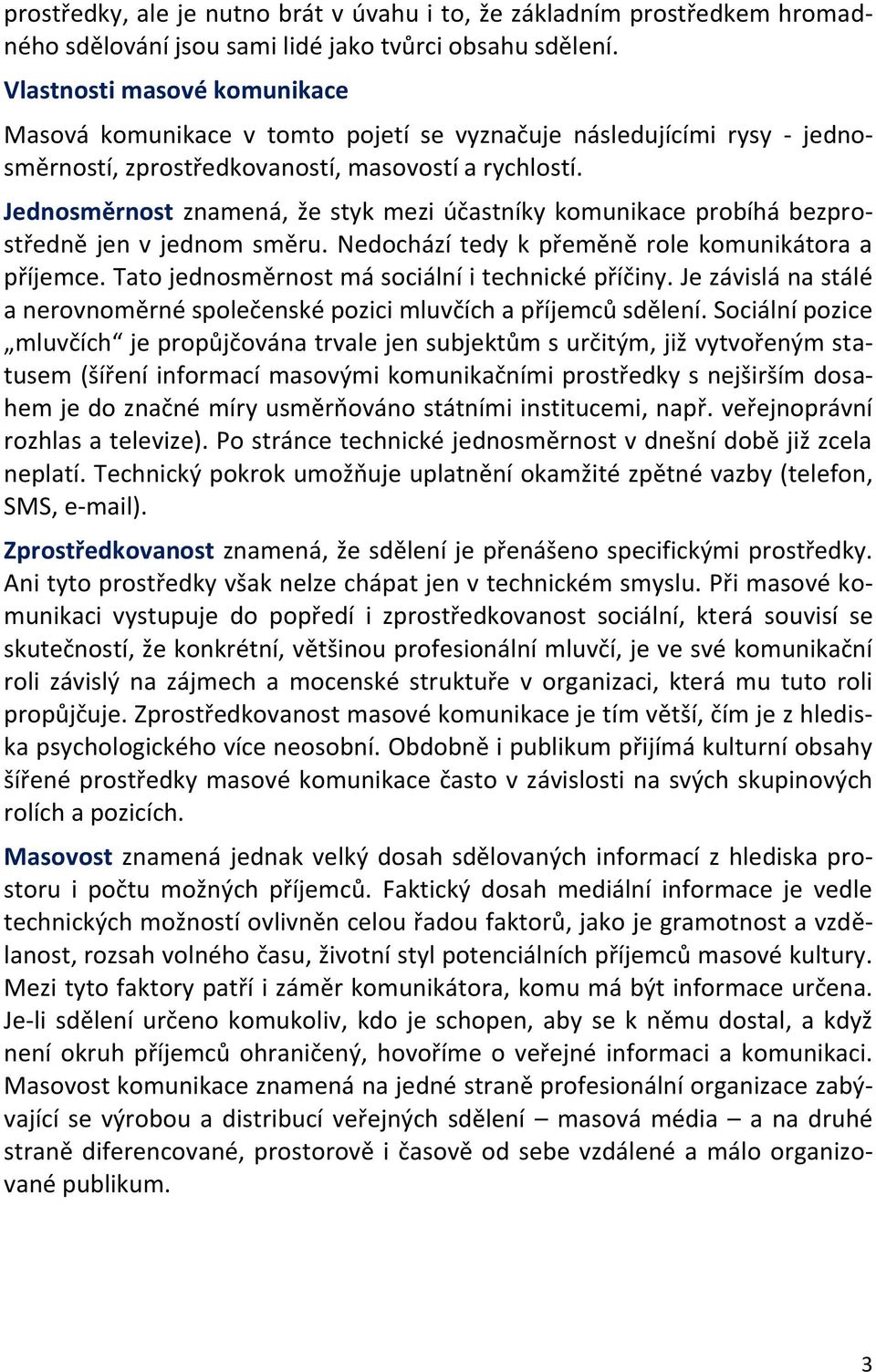 prostředky, ale je nutno brát v úvahu i to, že základním prostředkem hromadného sdělování jsou sami lidé jako tvůrci obsahu sdělení.

Vlastnosti masové komunikace

Masová komunikace v tomto pojetí se vyznačuje následujícími rysy - jednosměrností, zprostředkovaností, masovostí a rychlostí.

Jednosměrnost znamená, že styk mezi účastníky komunikace probíhá bezprostředně jen v jednom směru. Nedochází tedy k přeměně role komunikátora a příjemce. Tato jednosměrnost má sociální i technické příčiny. Je závislá na stálé a nerovnoměrné společenské pozici mluvčích a příjemců sdělení. Sociální pozice „mluvčích“ je propůjčována trvale jen subjektům s určitým, již vytvořeným statusem (šíření informací masovými komunikačními prostředky s nejširším dosahem je do značné míry usměrňováno státními institucemi, např. veřejnoprávní rozhlas a televize). Po stránce technické jednosměrnost v dnešní době již zcela neplatí. Technický pokrok umožňuje uplatnění okamžité zpětné vazby (telefon, SMS, e-mail).

Zprostředkovanost znamená, že sdělení je přenášeno specifickými prostředky. Ani tyto prostředky však nelze chápat jen v technickém smyslu. Při masové komunikaci vystupuje do popředí i zprostředkovanost sociální, která souvisí se skutečností, že konkrétní, většinou profesionální mluvčí, je ve své komunikační roli závislý na zájmech a mocenské struktuře v organizaci, která mu tuto roli propůjčuje. Zprostředkovanost masové komunikace je tím větší, čím je z hlediska psychologického více neosobní. Obdobně i publikum přijímá kulturní obsahy šířené prostředky masové komunikace často v závislosti na svých skupinových rolích a pozicích.

Masovost znamená jednak velký dosah sdělovaných informací z hlediska prostoru i počtu možných příjemců. Faktický dosah mediální informace je vedle technických možností ovlivněn celou řadou faktorů, jako je gramotnost a vzdělanost, rozsah volného času, životní styl potenciálních příjemců masové kultury. Mezi tyto faktory patří i záměr komunikátora, komu má být informace určena. Je-li sdělení určeno komukoliv, kdo je schopen, aby se k němu dostal, a když není okruh příjemců ohraničený, hovoříme o veřejné informaci a komunikaci. Masovost komunikace znamená na jedné straně profesionální organizace zabývající se výrobou a distribucí veřejných sdělení – masová média – a na druhé straně diferencované, prostorově i časově od sebe vzdálené a málo organizované publikum.

3